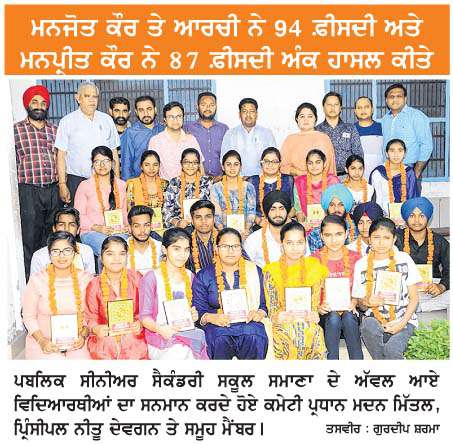 ਮਨਜੋਤ ਕੌਰ ਤੇ ਆਰਚੀ ਨੇ 94 ਫ਼ੀਸਦੀ ਅਤੇ ਮਨਪ੍ਰੀਤ ਕੌਰ ਨੇ 87 ਫ਼ੀਸਦੀ ਅੰਕ ਹਾਸਲ ਕੀਤੇ

ਪਬਲਿਕ ਸੀਨੀਅਰ ਸੈਕੰਡਰੀ ਸਕੂਲ ਸਮਾਣਾ ਦੇ ਅੱਵਲ ਆਏ ਵਿਦਿਆਰਥੀਆਂ ਦਾ ਸਨਮਾਨ ਕਰਦੇ ਹੋਏ ਕਮੇਟੀ ਪ੍ਰਧਾਨ ਮਦਨ ਮਿੱਤਲ, ਪ੍ਰਿੰਸੀਪਲ ਨੀਤੂ ਦੇਵਗਨ ਤੇ ਸਮੂਹ ਮੈਂਬਰ। ਤਸਵੀਰ : ਗੁਰਦੀਪ ਸ਼ਰਮਾ